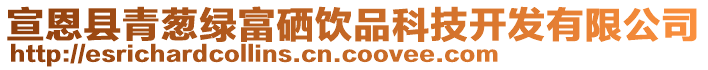 宣恩县青葱绿富硒饮品科技开发有限公司
http://esrichardcollins.cn.coovee.com